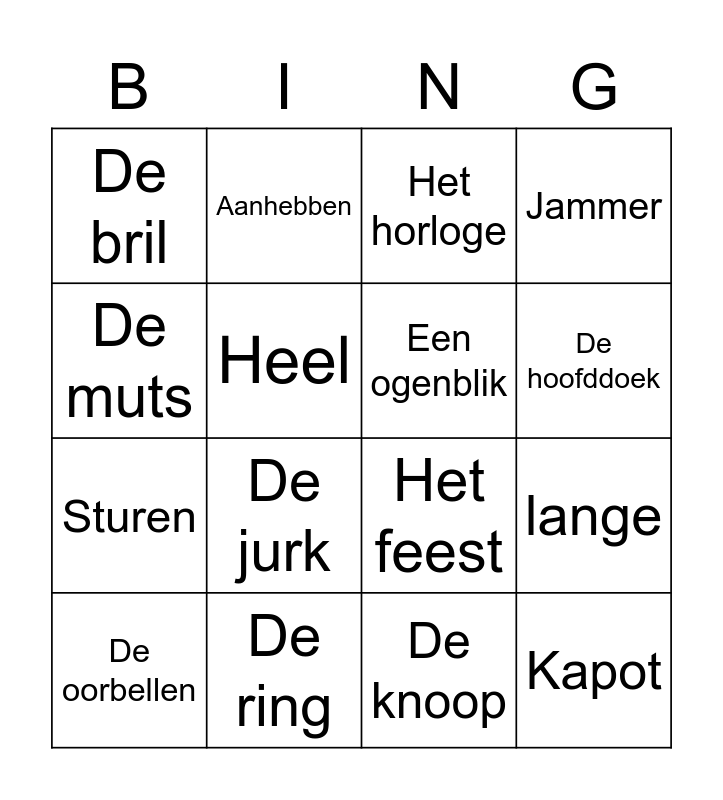 | B | I | N | G |
|---|---|---|---|
| De bril | Aanhebben | Het horloge | Jammer |
| De muts | Heel | Een ogenblik | De hoofddoek |
| Sturen | De jurk | Het feest | lange |
| De oorbellen | De ring | De knoop | Kapot |